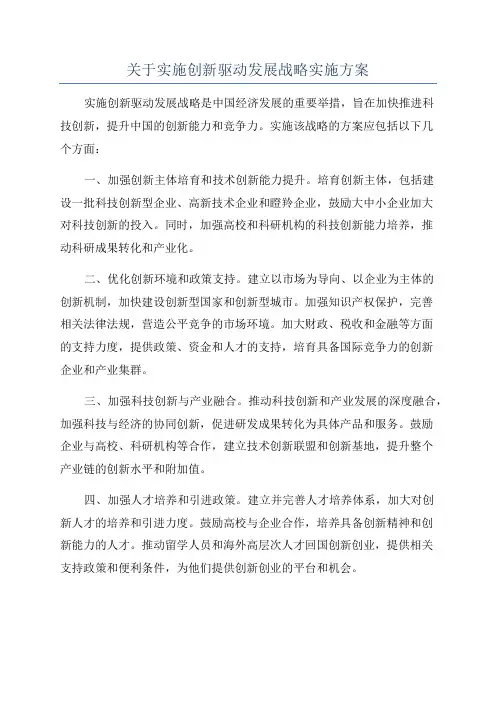 关于实施创新驱动发展战略实施方案

实施创新驱动发展战略是中国经济发展的重要举措，旨在加快推进科技创新，提升中国的创新能力和竞争力。实施该战略的方案应包括以下几个方面：

一、加强创新主体培育和技术创新能力提升。培育创新主体，包括建设一批科技创新型企业、高新技术企业和瞪羚企业，鼓励大中小企业加大对科技创新的投入。同时，加强高校和科研机构的科技创新能力培养，推动科研成果转化和产业化。

二、优化创新环境和政策支持。建立以市场为导向、以企业为主体的创新机制，加快建设创新型国家和创新型城市。加强知识产权保护，完善相关法律法规，营造公平竞争的市场环境。加大财政、税收和金融等方面的支持力度，提供政策、资金和人才的支持，培育具备国际竞争力的创新企业和产业集群。

三、加强科技创新与产业融合。推动科技创新和产业发展的深度融合，加强科技与经济的协同创新，促进研发成果转化为具体产品和服务。鼓励企业与高校、科研机构等合作，建立技术创新联盟和创新基地，提升整个产业链的创新水平和附加值。

四、加强人才培养和引进政策。建立并完善人才培养体系，加大对创新人才的培养和引进力度。鼓励高校与企业合作，培养具备创新精神和创新能力的人才。推动留学人员和海外高层次人才回国创新创业，提供相关支持政策和便利条件，为他们提供创新创业的平台和机会。